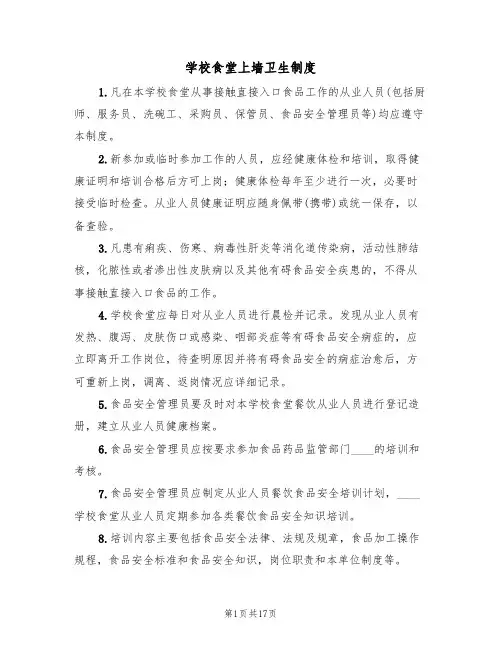 学校食堂上墙卫生制度

1.凡在本学校食堂从事接触直接入口食品工作的从业人员(包括厨师、服务员、洗碗工、采购员、保管员、食品安全管理员等)均应遵守本制度。

2.新参加或临时参加工作的人员，应经健康体检和培训，取得健康证明和培训合格后方可上岗；健康体检每年至少进行一次，必要时接受临时检查。从业人员健康证明应随身佩带(携带)或统一保存，以备查验。

3.凡患有痢疾、伤寒、病毒性肝炎等消化道传染病，活动性肺结核，化脓性或者渗出性皮肤病以及其他有碍食品安全疾患的，不得从事接触直接入口食品的工作。

4.学校食堂应每日对从业人员进行晨检并记录。发现从业人员有发热、腹泻、皮肤伤口或感染、咽部炎症等有碍食品安全病症的，应立即离开工作岗位，待查明原因并将有碍食品安全的病症治愈后，方可重新上岗，调离、返岗情况应详细记录。

5.食品安全管理员要及时对本学校食堂餐饮从业人员进行登记造册，建立从业人员健康档案。

6.食品安全管理员应按要求参加食品药品监管部门____的培训和考核。

7.食品安全管理员应制定从业人员餐饮食品安全培训计划，____学校食堂从业人员定期参加各类餐饮食品安全知识培训。

8.培训内容主要包括食品安全法律、法规及规章，食品加工操作规程，食品安全标准和食品安全知识，岗位职责和本单位制度等。

第1页共17页